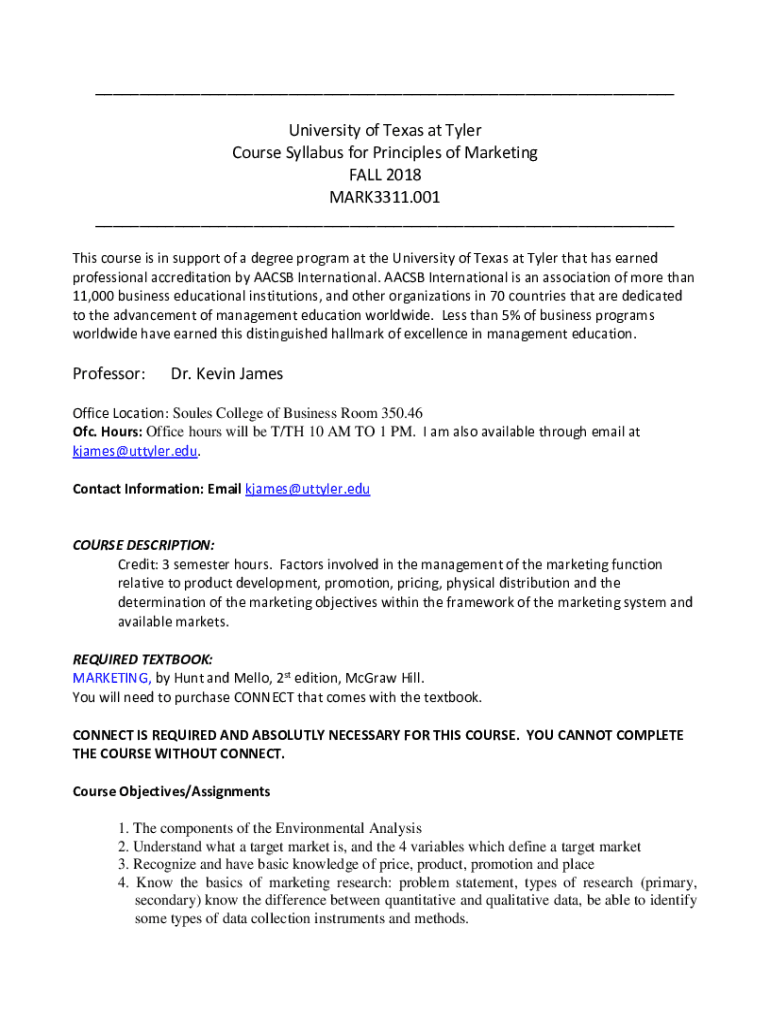 University of Texas at Tyler
Course Syllabus for Principles of Marketing
FALL 2018
MARK3311.001

This course is in support of a degree program at the University of Texas at Tyler that has earned professional accreditation by AACSB International. AACSB International is an association of more than 11,000 business educational institutions, and other organizations in 70 countries that are dedicated to the advancement of management education worldwide. Less than 5% of business programs worldwide have earned this distinguished hallmark of excellence in management education.

Professor: Dr. Kevin James

Office Location: Soules College of Business Room 350.46
Ofc. Hours: Office hours will be T/TH 10 AM TO 1 PM. I am also available through email at kjames@uttyler.edu.

Contact Information: Email kjames@uttyler.edu

COURSE DESCRIPTION:
Credit: 3 semester hours. Factors involved in the management of the marketing function relative to product development, promotion, pricing, physical distribution and the determination of the marketing objectives within the framework of the marketing system and available markets.

REQUIRED TEXTBOOK:
MARKETING, by Hunt and Mello, 2$^{st}$ edition, McGraw Hill.
You will need to purchase CONNECT that comes with the textbook.

CONNECT IS REQUIRED AND ABSOLUTLY NECESSARY FOR THIS COURSE. YOU CANNOT COMPLETE THE COURSE WITHOUT CONNECT.

Course Objectives/Assignments

1. The components of the Environmental Analysis
2. Understand what a target market is, and the 4 variables which define a target market
3. Recognize and have basic knowledge of price, product, promotion and place
4. Know the basics of marketing research: problem statement, types of research (primary, secondary) know the difference between quantitative and qualitative data, be able to identify some types of data collection instruments and methods.